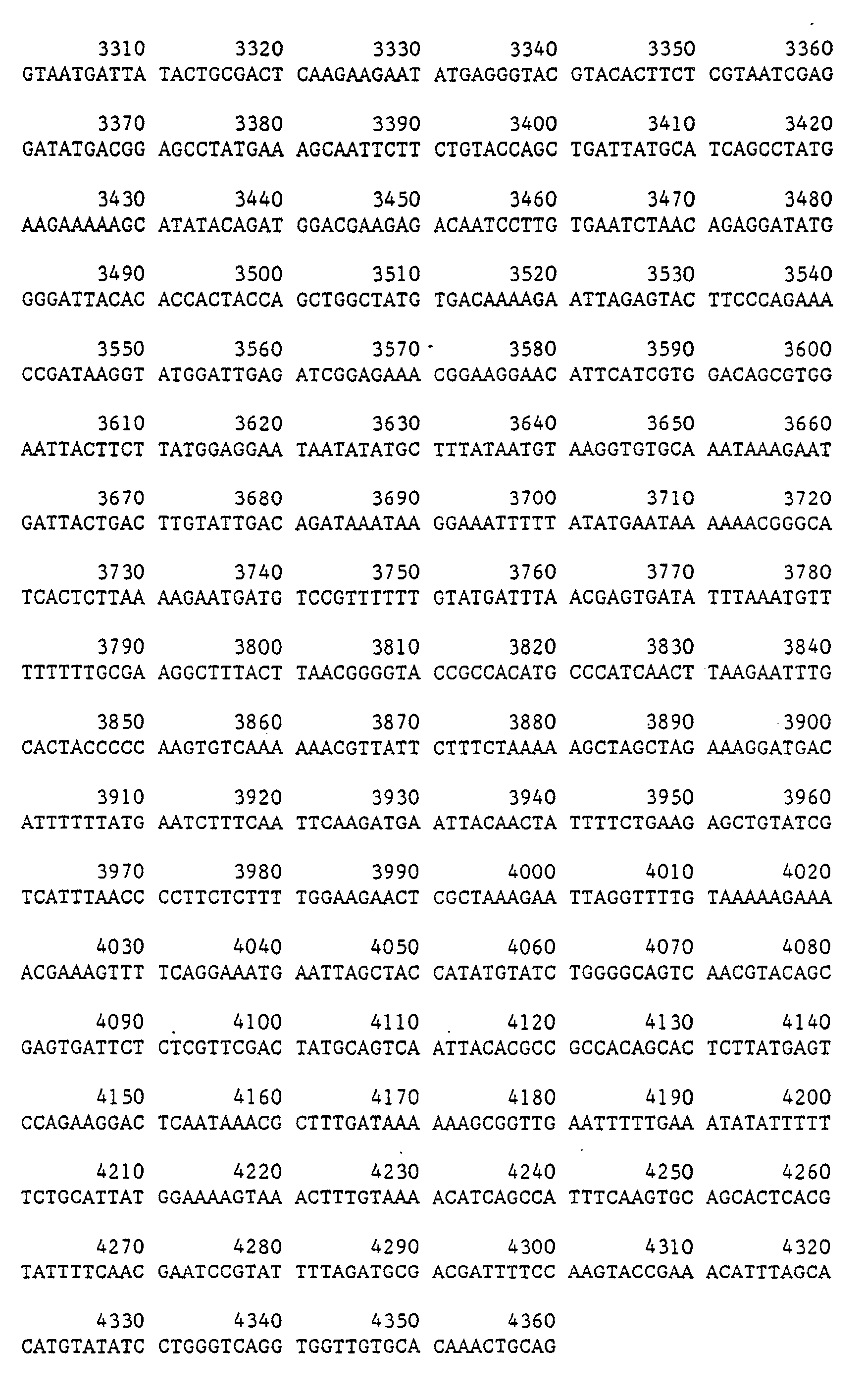 3310 3320 3330 3340 3350 3360
GTAATGATTA TACTGCGACT CAAGAAGAAT ATGAGGGTAC GTACACTTCT CGTAATCGAG

3370 3380 3390 3400 3410 3420
GATATGACGG AGCCTATGAA AGCAATTCTT CTGTACCAGC TGATTATGCA TCAGCCTATG

3430 3440 3450 3460 3470 3480
AAGAAAAAGC ATATACAGAT GGACGAAGAG ACAATCCTTG TGAATCTAAC AGAGGATATG

3490 3500 3510 3520 3530 3540
GGGATTACAC ACCACTACCA GCTGGCTATG TGACAAAAGA ATTAGAGTAC TTCCCAGAAA

3550 3560 3570 3580 3590 3600
CCGATAAGGT ATGGATTGAG ATCGGAGAAA CGGAAGGAAC ATTCATCGTG GACAGCGTGG

3610 3620 3630 3640 3650 3660
AATTACTTCT TATGGAGGAA TAATATATGC TTTATAATGT AAGGTGTGCA AATAAAGAAT

3670 3680 3690 3700 3710 3720
GATTACTGAC TTGTATTGAC AGATAAATAA GGAAATTTTT ATATGAATAA AAAACGGGCA

3730 3740 3750 3760 3770 3780
TCACTCTTAA AAGAATGATG TCCGTTTTTT GTATGATTTA ACGAGTGATA TTTAAATGTT

3790 3800 3810 3820 3830 3840
TTTTTTGCGA AGGCTTTACT TAACGGGGTA CCGCCACATG CCCATCAACT TAAGAATTTG

3850 3860 3870 3880 3890 3900
CACTACCCCC AAGTGTCAAA AAACGTTATT CTTTCTAAAA AGCTAGCTAG AAAGGATGAC

3910 3920 3930 3940 3950 3960
ATTTTTTATG AATCTTTCAA TTCAAGATGA ATTACAACTA TTTTCTGAAG AGCTGTATCG

3970 3980 3990 4000 4010 4020
TCATTTAACC CCTTCTCTTT TGGAAGAACT CGCTAAAGAA TTAGGTTTTG TAAAAAGAAA

4030 4040 4050 4060 4070 4080
ACGAAAGTTT TCAGGAAATG AATTAGCTAC CATATGTATC TGGGGCAGTC AACGTACAGC

4090 4100 4110 4120 4130 4140
GAGTGATTCT CTCGTTCGAC TATGCAGTCA ATTACACGCC GCCACAGCAC TCTTATGAGT

4150 4160 4170 4180 4190 4200
CCAGAAGGAC TCAATAAACG CTTTGATAAA AAAGCGGTTG AATTTTTGAA ATATATTTTT

4210 4220 4230 4240 4250 4260
TCTGCATTAT GGAAAAGTAA ACTTTGTAAA ACATCAGCCA TTTCAAGTGC AGCACTCACG

4270 4280 4290 4300 4310 4320
TATTTTCAAC GAATCCGTAT TTTAGATGCG ACGATTTTCC AAGTACCGAA ACATTTAGCA

4330 4340 4350 4360
CATGTATATC CTGGGTCAGG TGGTTGTGCA CAAACTGCAG